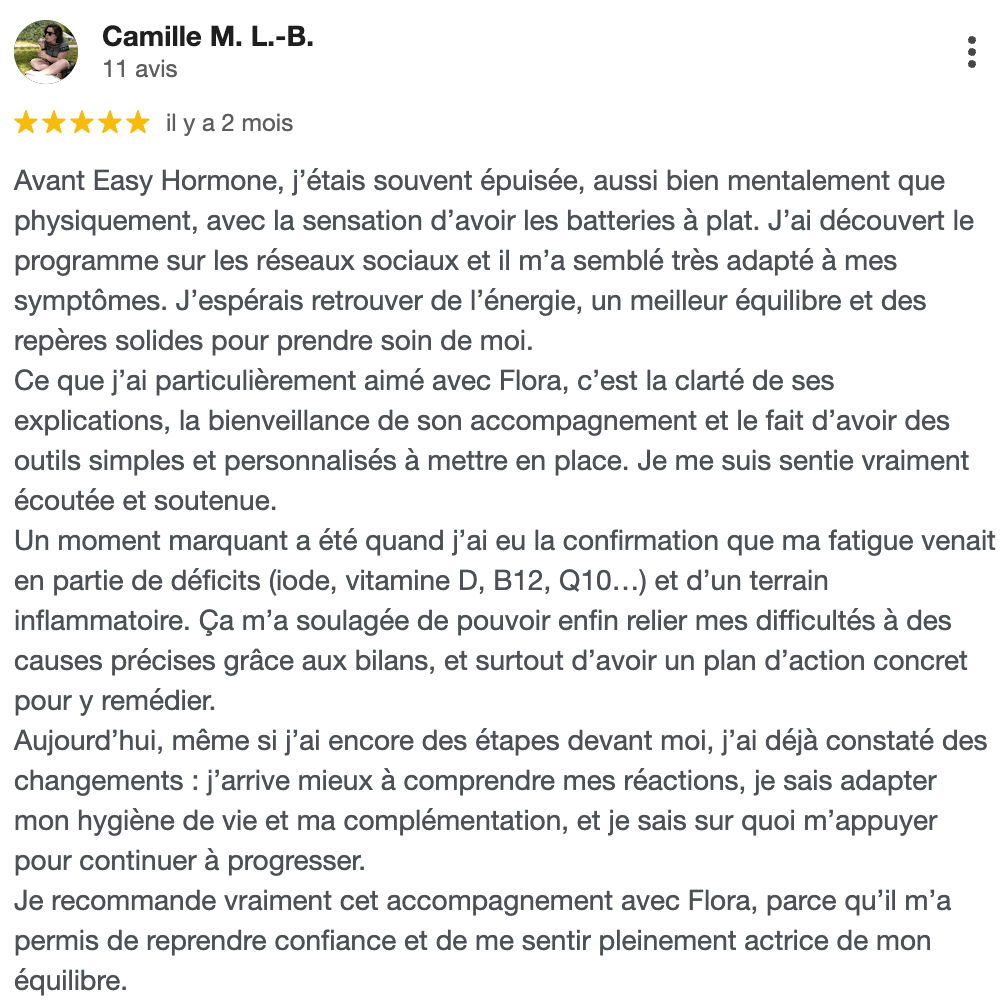 Camille M. L.-B.
11 avis

il y a 2 mois

Avant Easy Hormone, j'étais souvent épuisée, aussi bien mentalement que physiquement, avec la sensation d'avoir les batteries à plat. J'ai découvert le programme sur les réseaux sociaux et il m'a semblé très adapté à mes symptômes. J'espérais retrouver de l'énergie, un meilleur équilibre et des repères solides pour prendre soin de moi.
Ce que j'ai particulièrement aimé avec Flora, c'est la clarté de ses explications, la bienveillance de son accompagnement et le fait d'avoir des outils simples et personnalisés à mettre en place. Je me suis sentie vraiment écoutée et soutenue.
Un moment marquant a été quand j'ai eu la confirmation que ma fatigue venait en partie de déficits (iode, vitamine D, B12, Q10…) et d'un terrain inflammatoire. Ça m'a soulagée de pouvoir enfin relier mes difficultés à des causes précises grâce aux bilans, et surtout d'avoir un plan d'action concret pour y remédier.
Aujourd'hui, même si j'ai encore des étapes devant moi, j'ai déjà constaté des changements : j'arrive mieux à comprendre mes réactions, je sais adapter mon hygiène de vie et ma complémentation, et je sais sur quoi m'appuyer pour continuer à progresser.
Je recommande vraiment cet accompagnement avec Flora, parce qu'il m'a permis de reprendre confiance et de me sentir pleinement actrice de mon équilibre.